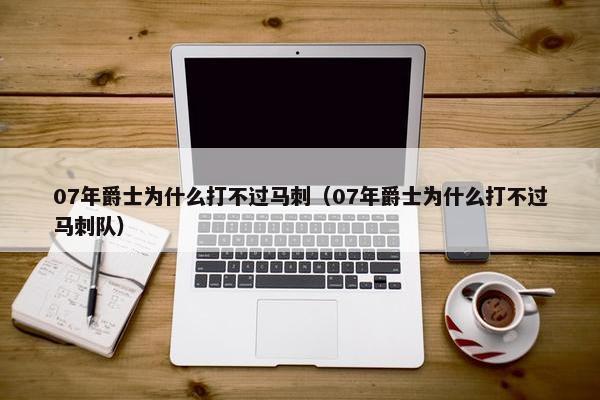 07年爵士为什么打不过马刺（07年爵士为什么打不过马刺队）